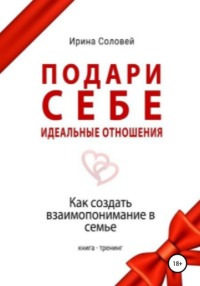 Ирина Соловей

ПОДАРИ СЕБЕ
ИДЕАЛЬНЫЕ ОТНОШЕНИЯ

Как создать взаимопонимание в семье

книга - тренинг

18+